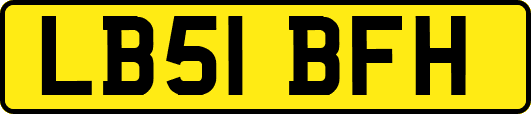 LB51 BFH